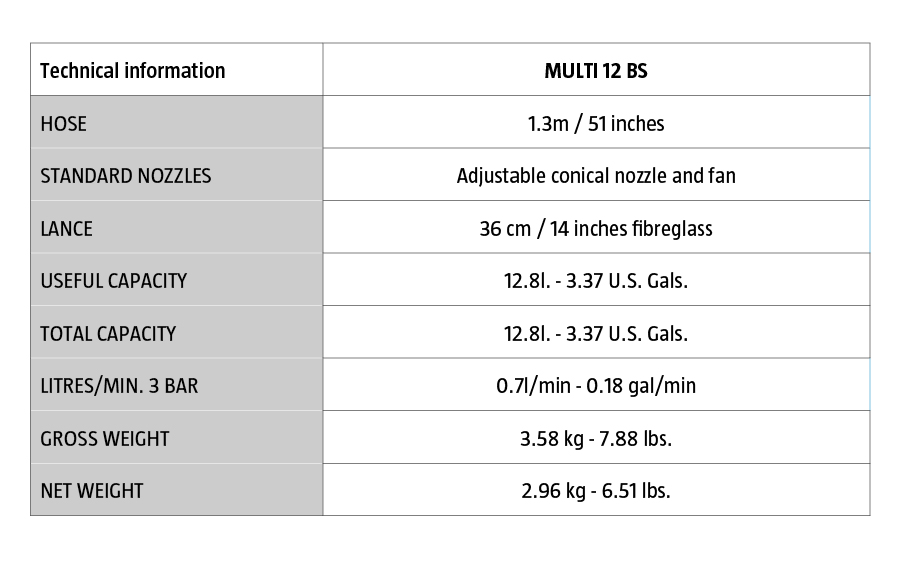 | Technical information | MULTI 12 BS |
|---|---|
| HOSE | 1.3m / 51 inches |
| STANDARD NOZZLES | Adjustable conical nozzle and fan |
| LANCE | 36 cm / 14 inches fibreglass |
| USEFUL CAPACITY | 12.8l. - 3.37 U.S. Gals. |
| TOTAL CAPACITY | 12.8l. - 3.37 U.S. Gals. |
| LITRES/MIN. 3 BAR | 0.7l/min - 0.18 gal/min |
| GROSS WEIGHT | 3.58 kg - 7.88 lbs. |
| NET WEIGHT | 2.96 kg - 6.51 lbs. |